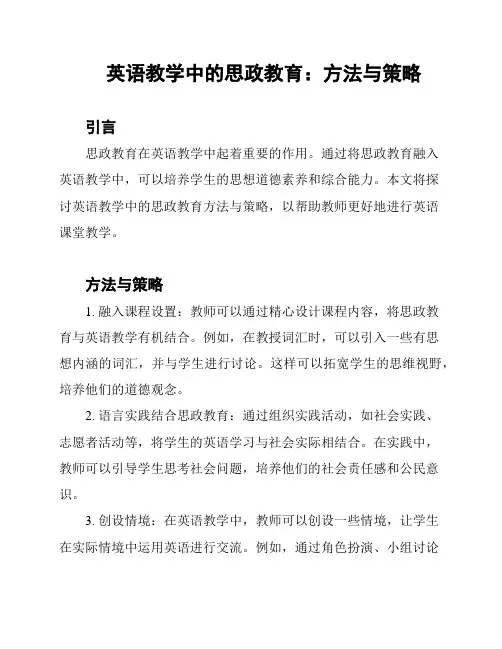 英语教学中的思政教育：方法与策略

引言

思政教育在英语教学中起着重要的作用。通过将思政教育融入英语教学中，可以培养学生的思想道德素养和综合能力。本文将探讨英语教学中的思政教育方法与策略，以帮助教师更好地进行英语课堂教学。

方法与策略

1. 融入课程设置：教师可以通过精心设计课程内容，将思政教育与英语教学有机结合。例如，在教授词汇时，可以引入一些有思想内涵的词汇，并与学生进行讨论。这样可以拓宽学生的思维视野，培养他们的道德观念。

2. 语言实践结合思政教育：通过组织实践活动，如社会实践、志愿者活动等，将学生的英语学习与社会实际相结合。在实践中，教师可以引导学生思考社会问题，培养他们的社会责任感和公民意识。

3. 创设情境：在英语教学中，教师可以创设一些情境，让学生在实际情境中运用英语进行交流。例如，通过角色扮演、小组讨论